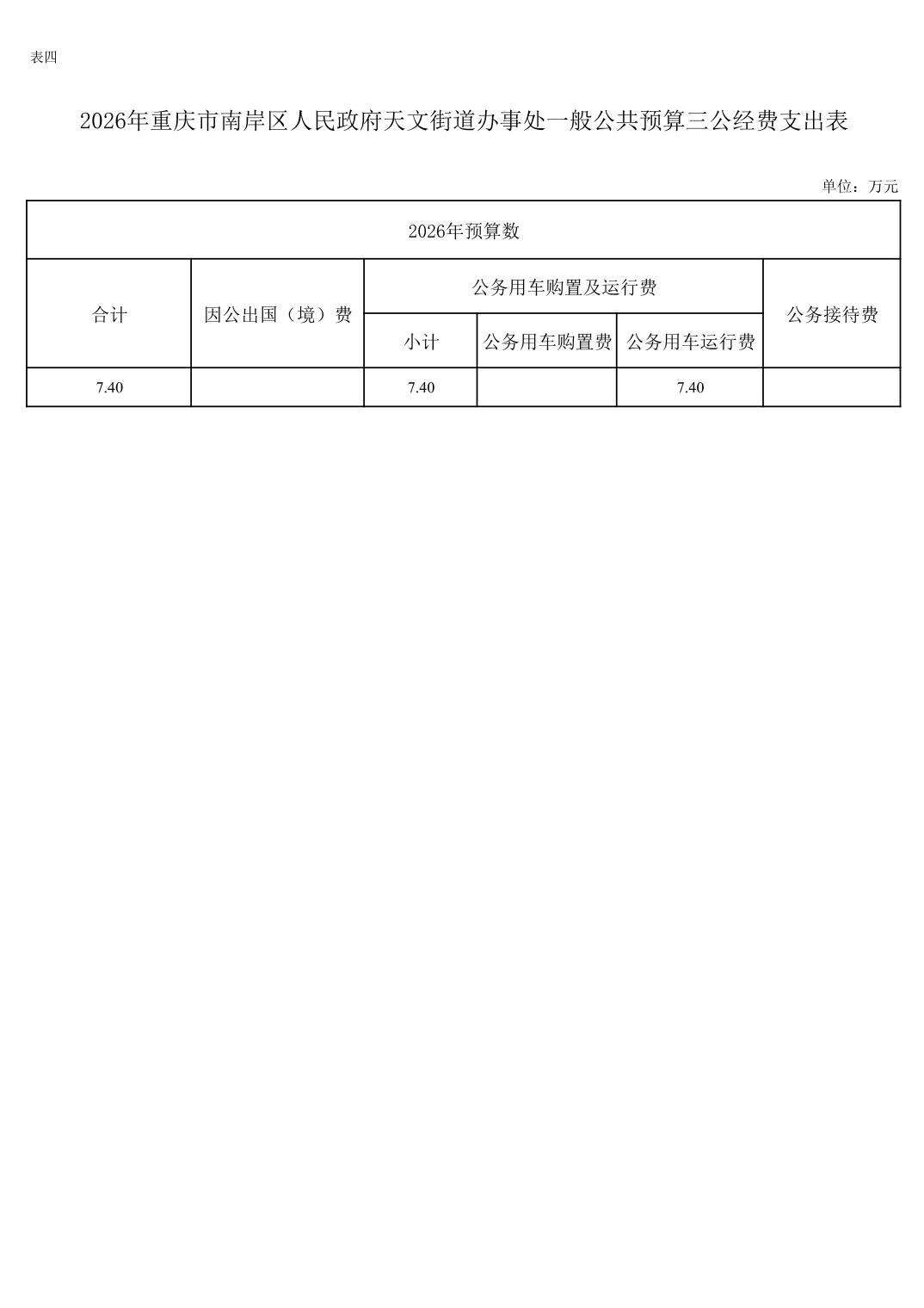 表四

2026年重庆市南岸区人民政府天文街道办事处一般公共预算三公经费支出表

单位：万元

| 2026年预算数 | | | | | |
|---|---|---|---|---|---|
| 合计 | 因公出国（境）费 | 公务用车购置及运行费 | | | 公务接待费 |
| | | 小计 | 公务用车购置费 | 公务用车运行费 | |
| 7.40 | | 7.40 | | 7.40 | |